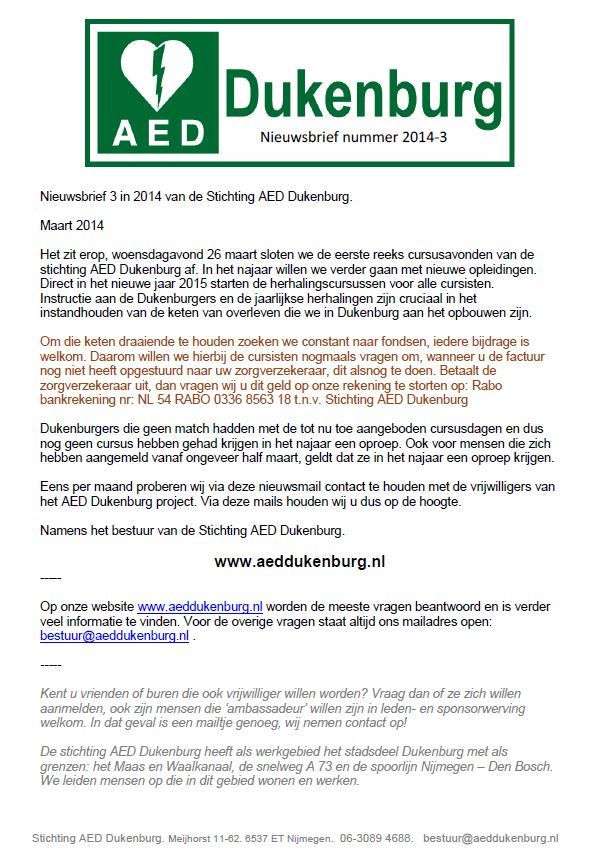 AED

Dukenburg

Nieuwsbrief nummer 2014-3

Nieuwsbrief 3 in 2014 van de Stichting AED Dukenburg.

Maart 2014

Het zit erop, woensdagavond 26 maart sloten we de eerste reeks cursusavonden van de stichting AED Dukenburg af. In het najaar willen we verder gaan met nieuwe opleidingen. Direct in het nieuwe jaar 2015 starten de herhalingscursussen voor alle cursisten. Instructie aan de Dukenburgers en de jaarlijkse herhalingen zijn cruciaal in het instandhouden van de keten van overleven die we in Dukenburg aan het opbouwen zijn.

Om die keten draaiende te houden zoeken we constant naar fondsen, iedere bijdrage is welkom. Daarom willen we hierbij de cursisten nogmaals vragen om, wanneer u de factuur nog niet heeft opgestuurd naar uw zorgverzekeraar, dit alsnog te doen. Betaalt de zorgverzekeraar uit, dan vragen wij u dit geld op onze rekening te storten op: Rabo bankrekening nr: NL 54 RABO 0336 8563 18 t.n.v. Stichting AED Dukenburg

Dukenburgers die geen match hadden met de tot nu toe aangeboden cursusdagen en dus nog geen cursus hebben gehad krijgen in het najaar een oproep. Ook voor mensen die zich hebben aangemeld vanaf ongeveer half maart, geldt dat ze in het najaar een oproep krijgen.

Eens per maand proberen wij via deze nieuwsmail contact te houden met de vrijwilligers van het AED Dukenburg project. Via deze mails houden wij u dus op de hoogte.

Namens het bestuur van de Stichting AED Dukenburg.

www.aeddukenburg.nl

-----

Op onze website www.aeddukenburg.nl worden de meeste vragen beantwoord en is verder veel informatie te vinden. Voor de overige vragen staat altijd ons mailadres open: bestuur@aeddukenburg.nl .

-----

Kent u vrienden of buren die ook vrijwilliger willen worden? Vraag dan of ze zich willen aanmelden, ook zijn mensen die 'ambassadeur' willen zijn in leden- en sponsorwerving welkom. In dat geval is een mailtje genoeg, wij nemen contact op!

De stichting AED Dukenburg heeft als werkgebied het stadsdeel Dukenburg met als grenzen: het Maas en Waalkanaal, de snelweg A 73 en de spoorlijn Nijmegen – Den Bosch. We leiden mensen op die in dit gebied wonen en werken.

Stichting AED Dukenburg. Meijhorst 11-62. 6537 ET Nijmegen. 06-3089 4688. bestuur@aeddukenburg.nl